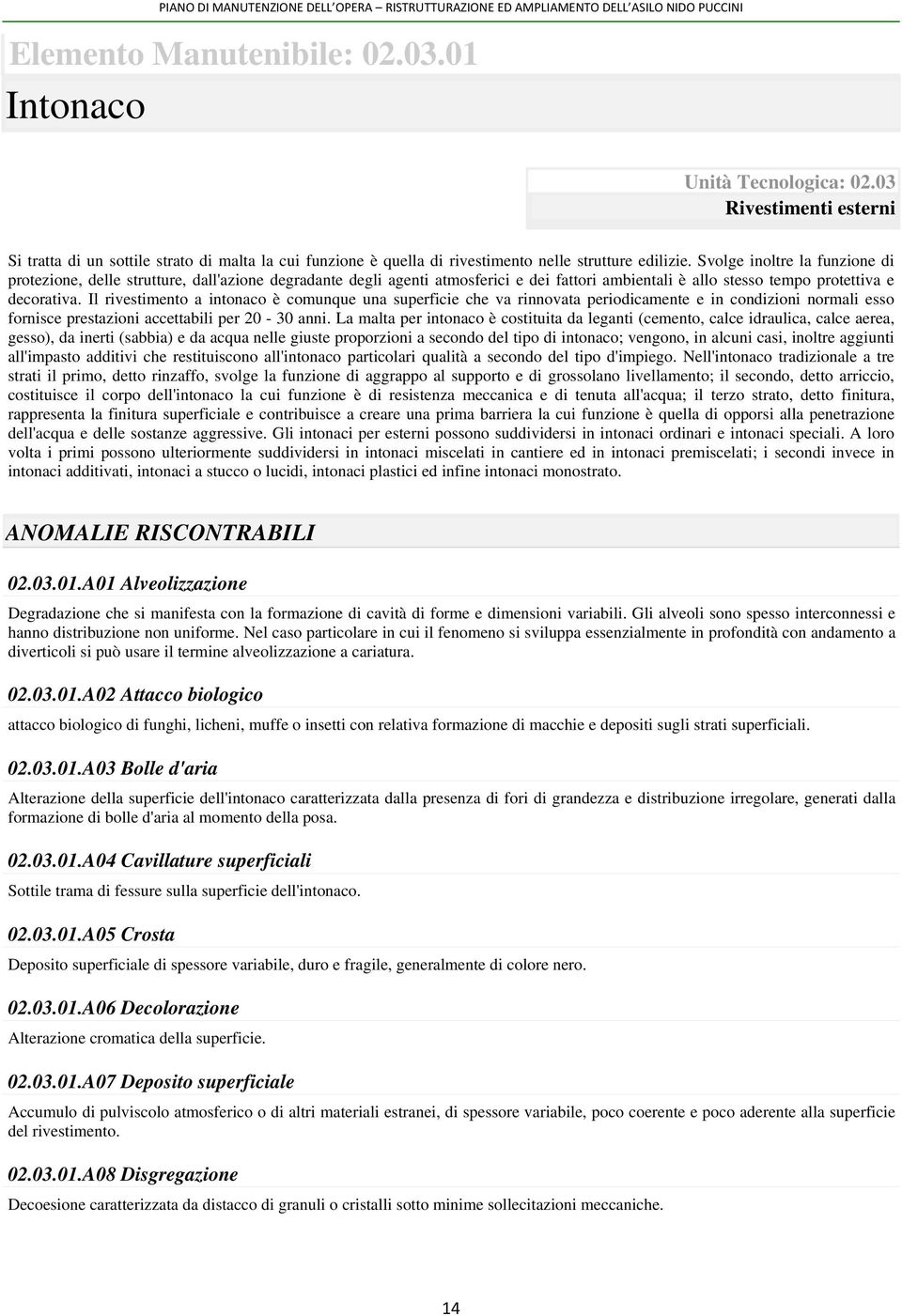 PIANO DI MANUTENZIONE DELL'OPERA – RISTRUTTURAZIONE ED AMPLIAMENTO DELL'ASILO NIDO PUCCINI

Elemento Manutenibile: 02.03.01

Intonaco

Unità Tecnologica: 02.03
Rivestimenti esterni

Si tratta di un sottile strato di malta la cui funzione è quella di rivestimento nelle strutture edilizie. Svolge inoltre la funzione di protezione, delle strutture, dall'azione degradante degli agenti atmosferici e dei fattori ambientali è allo stesso tempo protettiva e decorativa. Il rivestimento a intonaco è comunque una superficie che va rinnovata periodicamente e in condizioni normali esso fornisce prestazioni accettabili per 20 - 30 anni. La malta per intonaco è costituita da leganti (cemento, calce idraulica, calce aerea, gesso), da inerti (sabbia) e da acqua nelle giuste proporzioni a secondo del tipo di intonaco; vengono, in alcuni casi, inoltre aggiunti all'impasto additivi che restituiscono all'intonaco particolari qualità a secondo del tipo d'impiego. Nell'intonaco tradizionale a tre strati il primo, detto rinzaffo, svolge la funzione di aggrappo al supporto e di grossolano livellamento; il secondo, detto arriccio, costituisce il corpo dell'intonaco la cui funzione è di resistenza meccanica e di tenuta all'acqua; il terzo strato, detto finitura, rappresenta la finitura superficiale e contribuisce a creare una prima barriera la cui funzione è quella di opporsi alla penetrazione dell'acqua e delle sostanze aggressive. Gli intonaci per esterni possono suddividersi in intonaci ordinari e intonaci speciali. A loro volta i primi possono ulteriormente suddividersi in intonaci miscelati in cantiere ed in intonaci premiscelati; i secondi invece in intonaci additivati, intonaci a stucco o lucidi, intonaci plastici ed infine intonaci monostrato.

ANOMALIE RISCONTRABILI

02.03.01.A01 Alveolizzazione

Degradazione che si manifesta con la formazione di cavità di forme e dimensioni variabili. Gli alveoli sono spesso interconnessi e hanno distribuzione non uniforme. Nel caso particolare in cui il fenomeno si sviluppa essenzialmente in profondità con andamento a diverticoli si può usare il termine alveolizzazione a cariatura.

02.03.01.A02 Attacco biologico

attacco biologico di funghi, licheni, muffe o insetti con relativa formazione di macchie e depositi sugli strati superficiali.

02.03.01.A03 Bolle d'aria

Alterazione della superficie dell'intonaco caratterizzata dalla presenza di fori di grandezza e distribuzione irregolare, generati dalla formazione di bolle d'aria al momento della posa.

02.03.01.A04 Cavillature superficiali

Sottile trama di fessure sulla superficie dell'intonaco.

02.03.01.A05 Crosta

Deposito superficiale di spessore variabile, duro e fragile, generalmente di colore nero.

02.03.01.A06 Decolorazione

Alterazione cromatica della superficie.

02.03.01.A07 Deposito superficiale

Accumulo di pulviscolo atmosferico o di altri materiali estranei, di spessore variabile, poco coerente e poco aderente alla superficie del rivestimento.

02.03.01.A08 Disgregazione

Decoesione caratterizzata da distacco di granuli o cristalli sotto minime sollecitazioni meccaniche.

14